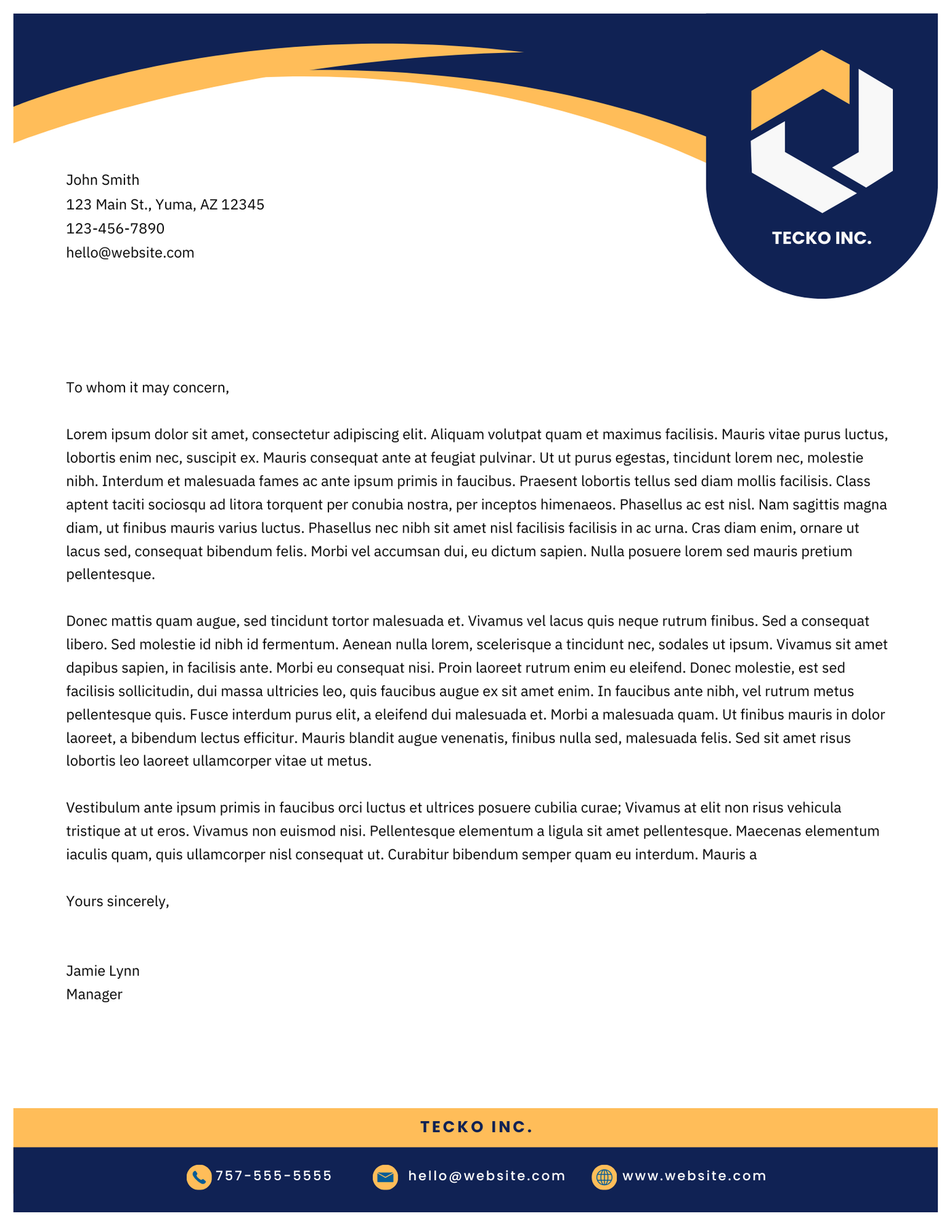 John Smith
123 Main St., Yuma, AZ 12345
123-456-7890
hello@website.com

TECKO INC.

To whom it may concern,

Lorem ipsum dolor sit amet, consectetur adipiscing elit. Aliquam volutpat quam et maximus facilisis. Mauris vitae purus luctus, lobortis enim nec, suscipit ex. Mauris consequat ante at feugiat pulvinar. Ut ut purus egestas, tincidunt lorem nec, molestie nibh. Interdum et malesuada fames ac ante ipsum primis in faucibus. Praesent lobortis tellus sed diam mollis facilisis. Class aptent taciti sociosqu ad litora torquent per conubia nostra, per inceptos himenaeos. Phasellus ac est nisl. Nam sagittis magna diam, ut finibus mauris varius luctus. Phasellus nec nibh sit amet nisl facilisis facilisis in ac urna. Cras diam enim, ornare ut lacus sed, consequat bibendum felis. Morbi vel accumsan dui, eu dictum sapien. Nulla posuere lorem sed mauris pretium pellentesque.

Donec mattis quam augue, sed tincidunt tortor malesuada et. Vivamus vel lacus quis neque rutrum finibus. Sed a consequat libero. Sed molestie id nibh id fermentum. Aenean nulla lorem, scelerisque a tincidunt nec, sodales ut ipsum. Vivamus sit amet dapibus sapien, in facilisis ante. Morbi eu consequat nisi. Proin laoreet rutrum enim eu eleifend. Donec molestie, est sed facilisis sollicitudin, dui massa ultricies leo, quis faucibus augue ex sit amet enim. In faucibus ante nibh, vel rutrum metus pellentesque quis. Fusce interdum purus elit, a eleifend dui malesuada et. Morbi a malesuada quam. Ut finibus mauris in dolor laoreet, a bibendum lectus efficitur. Mauris blandit augue venenatis, finibus nulla sed, malesuada felis. Sed sit amet risus lobortis leo laoreet ullamcorper vitae ut metus.

Vestibulum ante ipsum primis in faucibus orci luctus et ultrices posuere cubilia curae; Vivamus at elit non risus vehicula tristique at ut eros. Vivamus non euismod nisi. Pellentesque elementum a ligula sit amet pellentesque. Maecenas elementum iaculis quam, quis ullamcorper nisl consequat ut. Curabitur bibendum semper quam eu interdum. Mauris a

Yours sincerely,

Jamie Lynn
Manager

TECKO INC.

757-555-5555 hello@website.com www.website.com